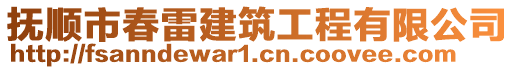 抚顺市春雷建筑工程有限公司
http://fsanndewar1.cn.coovee.com